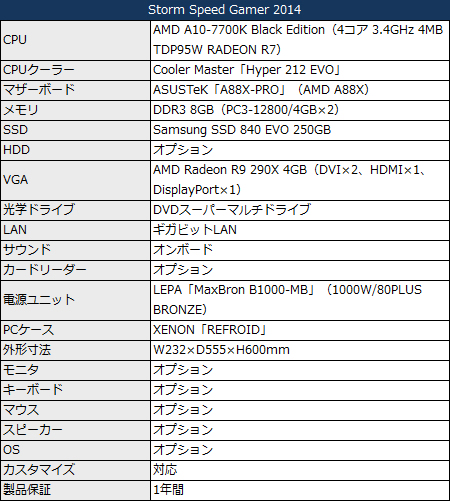 | Storm Speed Gamer 2014 | |
|---|---|
| CPU | AMD A10-7700K Black Edition（4コア 3.4GHz 4MB TDP95W RADEON R7） |
| CPUクーラー | Cooler Master「Hyper 212 EVO」 |
| マザーボード | ASUSTeK「A88X-PRO」（AMD A88X） |
| メモリ | DDR3 8GB（PC3-12800/4GB×2） |
| SSD | Samsung SSD 840 EVO 250GB |
| HDD | オプション |
| VGA | AMD Radeon R9 290X 4GB（DVI×2、HDMI×1、DisplayPort×1） |
| 光学ドライブ | DVDスーパーマルチドライブ |
| LAN | ギガビットLAN |
| サウンド | オンボード |
| カードリーダー | オプション |
| 電源ユニット | LEPA「MaxBron B1000-MB」（1000W/80PLUS BRONZE） |
| PCケース | XENON「REFROID」 |
| 外形寸法 | W232×D555×H600mm |
| モニタ | オプション |
| キーボード | オプション |
| マウス | オプション |
| スピーカー | オプション |
| OS | オプション |
| カスタマイズ | 対応 |
| 製品保証 | 1年間 |